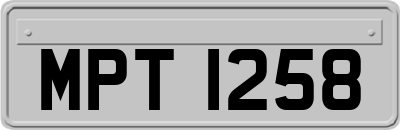 MPT 1258